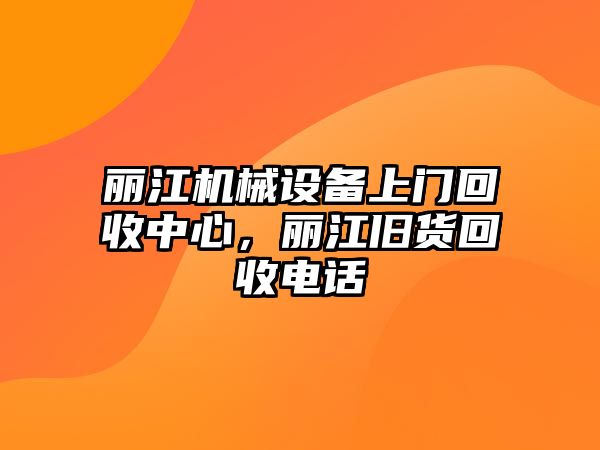 丽江机械设备上门回收中心，丽江旧货回收电话